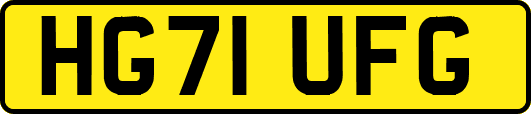 HG71 UFG